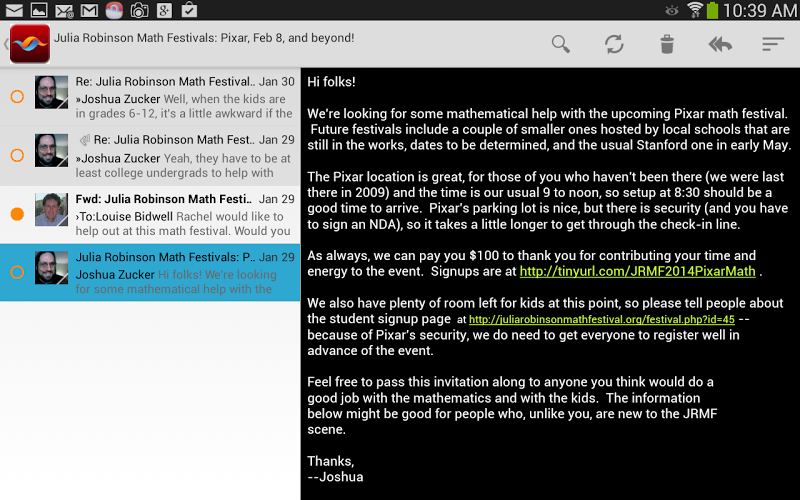 10:39 AM

Julia Robinson Math Festivals: Pixar, Feb 8, and beyond!

Re: Julia Robinson Math Festival.. Jan 30
»Joshua Zucker Well, when the kids are in grades 6-12, it's a little awkward if the

Re: Julia Robinson Math Fest.. Jan 29
»Joshua Zucker Yeah, they have to be at least college undergrads to help with

Fwd: Julia Robinson Math Festi.. Jan 29
›To:Louise Bidwell Rachel would like to help out at this math festival. Would you

Julia Robinson Math Festivals: P.. Jan 29
Joshua Zucker Hi folks! We're looking for some mathematical help with the

Hi folks!

We're looking for some mathematical help with the upcoming Pixar math festival. Future festivals include a couple of smaller ones hosted by local schools that are still in the works, dates to be determined, and the usual Stanford one in early May.

The Pixar location is great, for those of you who haven't been there (we were last there in 2009) and the time is our usual 9 to noon, so setup at 8:30 should be a good time to arrive. Pixar's parking lot is nice, but there is security (and you have to sign an NDA), so it takes a little longer to get through the check-in line.

As always, we can pay you $100 to thank you for contributing your time and energy to the event. Signups are at http://tinyurl.com/JRMF2014PixarMath .

We also have plenty of room left for kids at this point, so please tell people about the student signup page at http://juliarobinsonmathfestival.org/festival.php?id=45 -- because of Pixar's security, we do need to get everyone to register well in advance of the event.

Feel free to pass this invitation along to anyone you think would do a good job with the mathematics and with the kids. The information below might be good for people who, unlike you, are new to the JRMF scene.

Thanks,
--Joshua